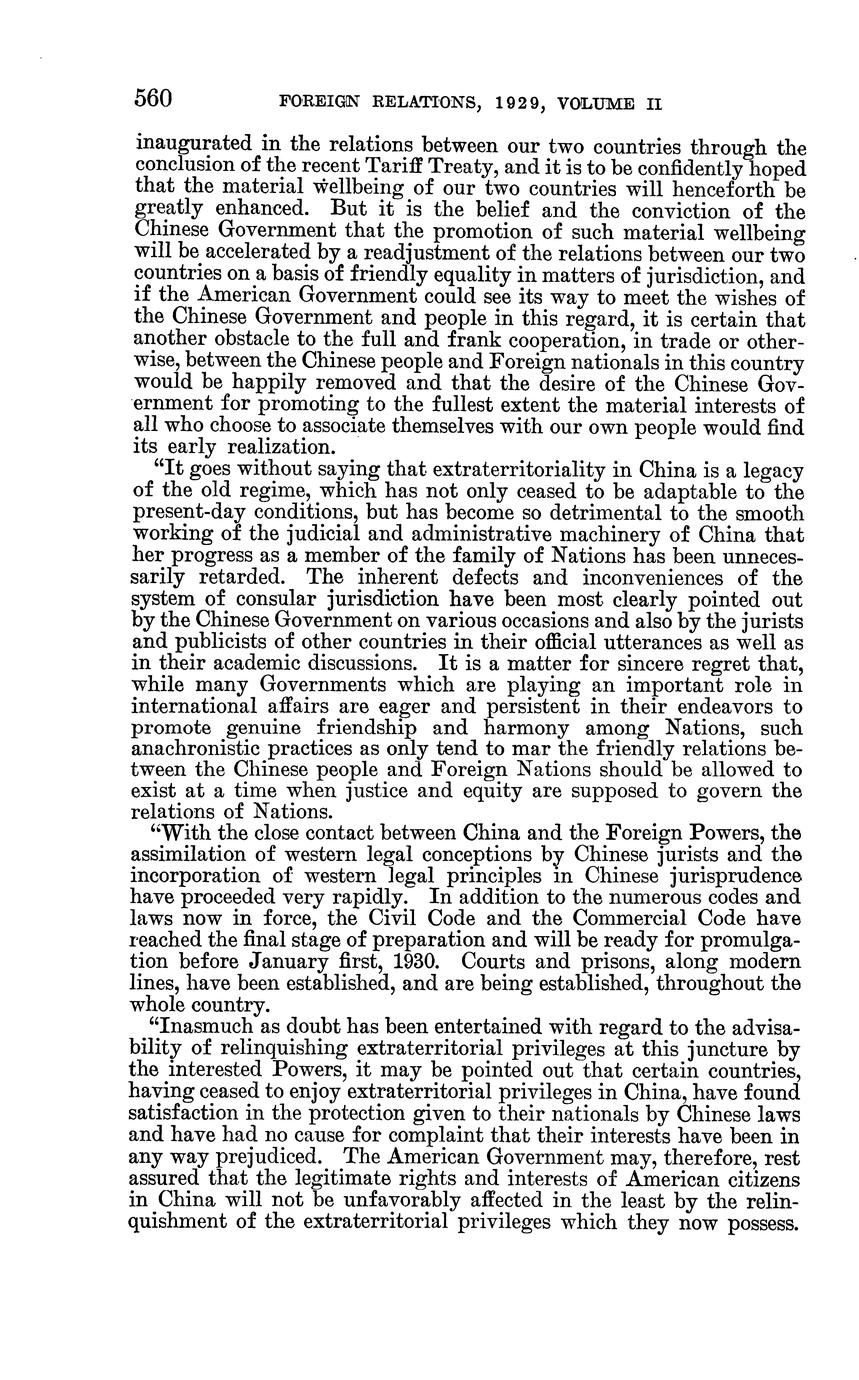 560 FOREIGN RELATIONS, 1929, VOLUME II

inaugurated in the relations between our two countries through the conclusion of the recent Tariff Treaty, and it is to be confidently hoped that the material wellbeing of our two countries will henceforth be greatly enhanced. But it is the belief and the conviction of the Chinese Government that the promotion of such material wellbeing will be accelerated by a readjustment of the relations between our two countries on a basis of friendly equality in matters of jurisdiction, and if the American Government could see its way to meet the wishes of the Chinese Government and people in this regard, it is certain that another obstacle to the full and frank cooperation, in trade or otherwise, between the Chinese people and Foreign nationals in this country would be happily removed and that the desire of the Chinese Government for promoting to the fullest extent the material interests of all who choose to associate themselves with our own people would find its early realization.

"It goes without saying that extraterritoriality in China is a legacy of the old regime, which has not only ceased to be adaptable to the present-day conditions, but has become so detrimental to the smooth working of the judicial and administrative machinery of China that her progress as a member of the family of Nations has been unnecessarily retarded. The inherent defects and inconveniences of the system of consular jurisdiction have been most clearly pointed out by the Chinese Government on various occasions and also by the jurists and publicists of other countries in their official utterances as well as in their academic discussions. It is a matter for sincere regret that, while many Governments which are playing an important role in international affairs are eager and persistent in their endeavors to promote genuine friendship and harmony among Nations, such anachronistic practices as only tend to mar the friendly relations between the Chinese people and Foreign Nations should be allowed to exist at a time when justice and equity are supposed to govern the relations of Nations.

"With the close contact between China and the Foreign Powers, the assimilation of western legal conceptions by Chinese jurists and the incorporation of western legal principles in Chinese jurisprudence have proceeded very rapidly. In addition to the numerous codes and laws now in force, the Civil Code and the Commercial Code have reached the final stage of preparation and will be ready for promulgation before January first, 1930. Courts and prisons, along modern lines, have been established, and are being established, throughout the whole country.

"Inasmuch as doubt has been entertained with regard to the advisability of relinquishing extraterritorial privileges at this juncture by the interested Powers, it may be pointed out that certain countries, having ceased to enjoy extraterritorial privileges in China, have found satisfaction in the protection given to their nationals by Chinese laws and have had no cause for complaint that their interests have been in any way prejudiced. The American Government may, therefore, rest assured that the legitimate rights and interests of American citizens in China will not be unfavorably affected in the least by the relinquishment of the extraterritorial privileges which they now possess.